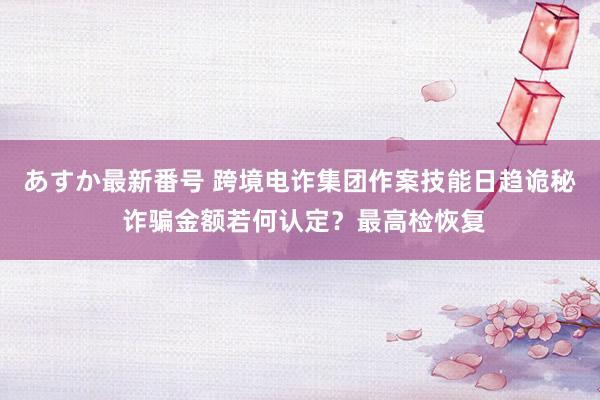 あすか最新番号 跨境电诈集团作案技能日趋诡秘 诈骗金额若何认定？最高检恢复